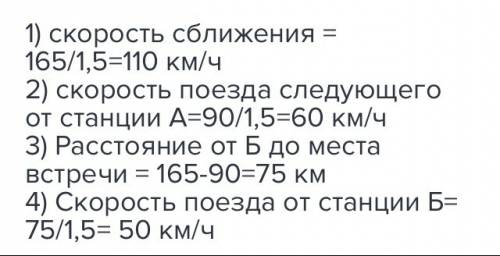 1) скорость сближения = 165/1,5=110 км/ч
2) скорость поезда следующего от станции А=90/1,5=60 км/ч
3) Расстояние от Б до места встречи = 165-90=75 км
4) Скорость поезда от станции Б= 75/1,5= 50 км/ч